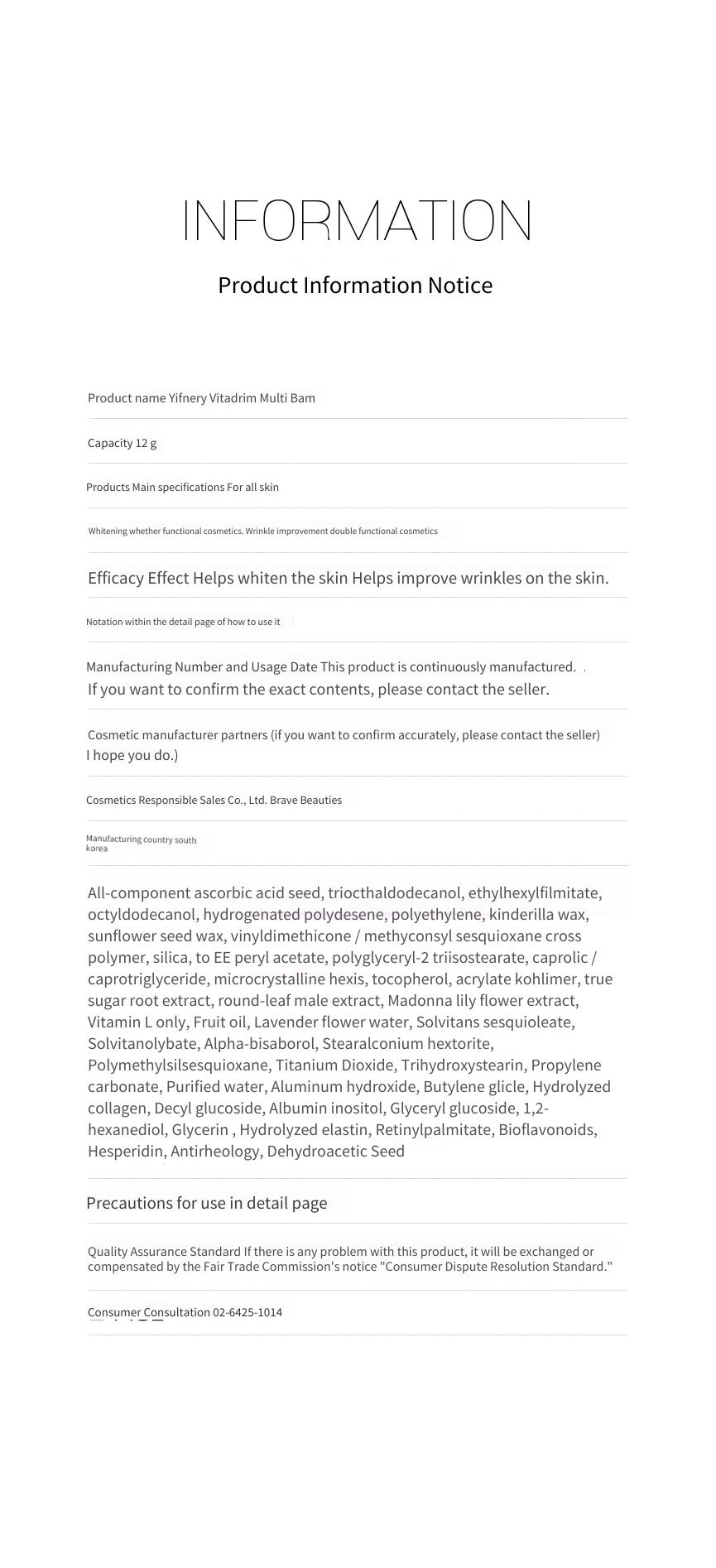 INFORMATION

Product Information Notice

Product name Yifnery Vitadrim Multi Bam

Capacity 12 g

Products Main specifications For all skin

Whitening whether functional cosmetics. Wrinkle improvement double functional cosmetics

Efficacy Effect Helps whiten the skin Helps improve wrinkles on the skin.

Notation within the detail page of how to use it

Manufacturing Number and Usage Date This product is continuously manufactured. If you want to confirm the exact contents, please contact the seller.

Cosmetic manufacturer partners (if you want to confirm accurately, please contact the seller) I hope you do.)

Cosmetics Responsible Sales Co., Ltd. Brave Beauties

Manufacturing country south korea

All-component ascorbic acid seed, triocthaldodecanol, ethylhexylfilmitate, octyldodecanol, hydrogenated polydesene, polyethylene, kinderilla wax, sunflower seed wax, vinyldimethicone / methyconsyl sesquioxane cross polymer, silica, to EE peryl acetate, polyglyceryl-2 triisostearate, caprolic / caprotriglyceride, microcrystalline hexis, tocopherol, acrylate kohlimer, true sugar root extract, round-leaf male extract, Madonna lily flower extract, Vitamin L only, Fruit oil, Lavender flower water, Solvitans sesquioleate, Solvitanolybate, Alpha-bisaborol, Stearalconium hextorite, Polymethylsilsesquioxane, Titanium Dioxide, Trihydroxystearin, Propylene carbonate, Purified water, Aluminum hydroxide, Butylene glicle, Hydrolyzed collagen, Decyl glucoside, Albumin inositol, Glyceryl glucoside, 1,2-hexanediol, Glycerin , Hydrolyzed elastin, Retinylpalmitate, Bioflavonoids, Hesperidin, Antirheology, Dehydroacetic Seed

Precautions for use in detail page

Quality Assurance Standard If there is any problem with this product, it will be exchanged or compensated by the Fair Trade Commission's notice "Consumer Dispute Resolution Standard."

Consumer Consultation 02-6425-1014